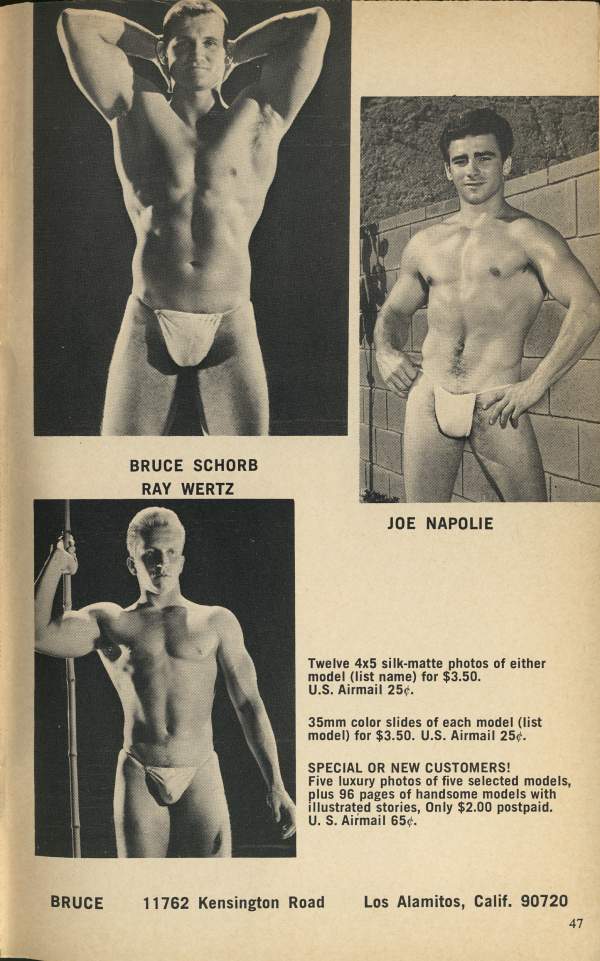 BRUCE SCHORB
RAY WERTZ

JOE NAPOLIE

Twelve 4x5 silk-matte photos of either model (list name) for $3.50. U.S. Airmail 25¢.

35mm color slides of each model (list model) for $3.50. U.S. Airmail 25¢.

SPECIAL OR NEW CUSTOMERS! Five luxury photos of five selected models, plus 96 pages of handsome models with illustrated stories, Only $2.00 postpaid. U. S. Airmail 65¢.

BRUCE 11762 Kensington Road Los Alamitos, Calif. 90720

47